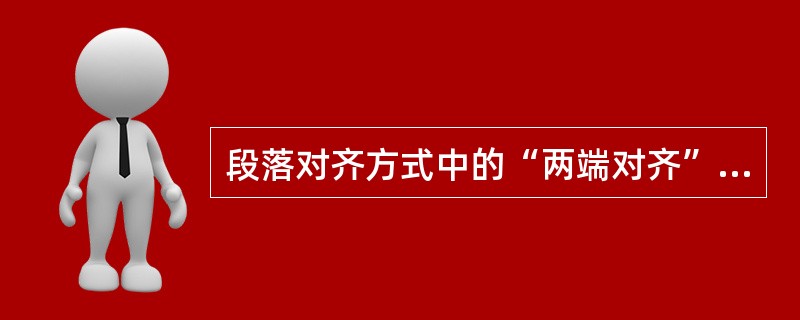 段落对齐方式中的“两端对齐”...